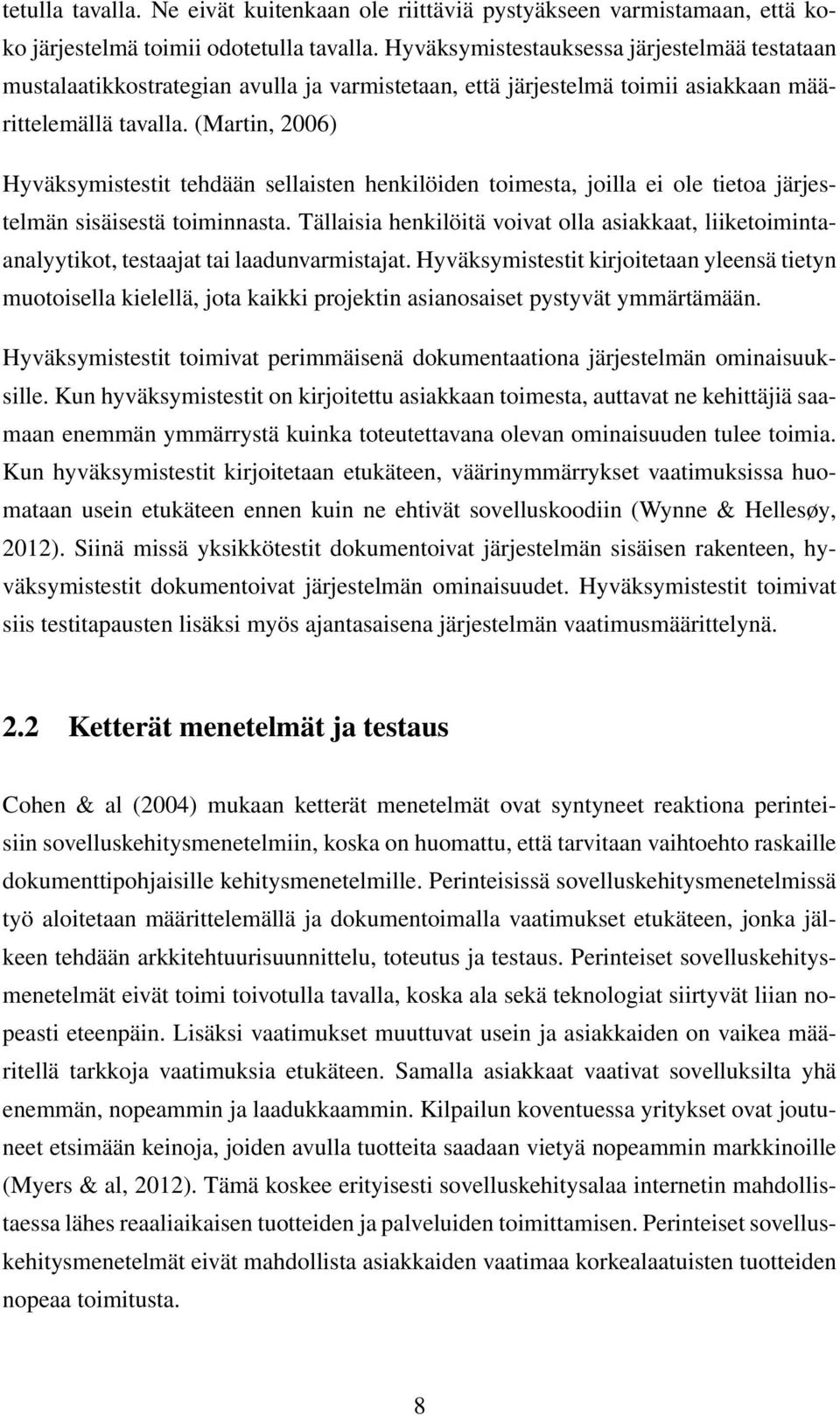 tetulla tavalla. Ne eivät kuitenkaan ole riittäviä pystyäkseen varmistamaan, että koko järjestelmä toimii odotetulla tavalla. Hyväksymistestauksessa järjestelmää testataan mustalaatikkostrategian avulla ja varmistetaan, että järjestelmä toimii asiakkaan määrittelemällä tavalla. (Martin, 2006)

Hyväksymistestit tehdään sellaisten henkilöiden toimesta, joilla ei ole tietoa järjestelmän sisäisestä toiminnasta. Tällaisia henkilöitä voivat olla asiakkaat, liiketoiminta-analyytikot, testaajat tai laadunvarmistajat. Hyväksymistestit kirjoitetaan yleensä tietyn muotoisella kielellä, jota kaikki projektin asianosaiset pystyvät ymmärtämään.

Hyväksymistestit toimivat perimmäisenä dokumentaationa järjestelmän ominaisuuksille. Kun hyväksymistestit on kirjoitettu asiakkaan toimesta, auttavat ne kehittäjiä saamaan enemmän ymmärrystä kuinka toteutettavana olevan ominaisuuden tulee toimia. Kun hyväksymistestit kirjoitetaan etukäteen, väärinymmärrykset vaatimuksissa huomataan usein etukäteen ennen kuin ne ehtivät sovelluskoodiin (Wynne & Hellesøy, 2012). Siinä missä yksikkötestit dokumentoivat järjestelmän sisäisen rakenteen, hyväksymistestit dokumentoivat järjestelmän ominaisuudet. Hyväksymistestit toimivat siis testitapausten lisäksi myös ajantasaisena järjestelmän vaatimusmäärittelynä.

2.2 Ketterät menetelmät ja testaus

Cohen & al (2004) mukaan ketterät menetelmät ovat syntyneet reaktiona perinteisiin sovelluskehitysmenetelmiin, koska on huomattu, että tarvitaan vaihtoehto raskaille dokumenttipohjaisille kehitysmenetelmille. Perinteisissä sovelluskehitysmenetelmissä työ aloitetaan määrittelemällä ja dokumentoimalla vaatimukset etukäteen, jonka jälkeen tehdään arkkitehtuurisuunnittelu, toteutus ja testaus. Perinteiset sovelluskehitysmenetelmät eivät toimi toivotulla tavalla, koska ala sekä teknologiat siirtyvät liian nopeasti eteenpäin. Lisäksi vaatimukset muuttuvat usein ja asiakkaiden on vaikea määritellä tarkkoja vaatimuksia etukäteen. Samalla asiakkaat vaativat sovelluksilta yhä enemmän, nopeammin ja laadukkaammin. Kilpailun koventuessa yritykset ovat joutuneet etsimään keinoja, joiden avulla tuotteita saadaan vietyä nopeammin markkinoille (Myers & al, 2012). Tämä koskee erityisesti sovelluskehitysalaa internetin mahdollistaessa lähes reaaliaikaisen tuotteiden ja palveluiden toimittamisen. Perinteiset sovelluskehitysmenetelmät eivät mahdollista asiakkaiden vaatimaa korkealaatuisten tuotteiden nopeaa toimitusta.

8